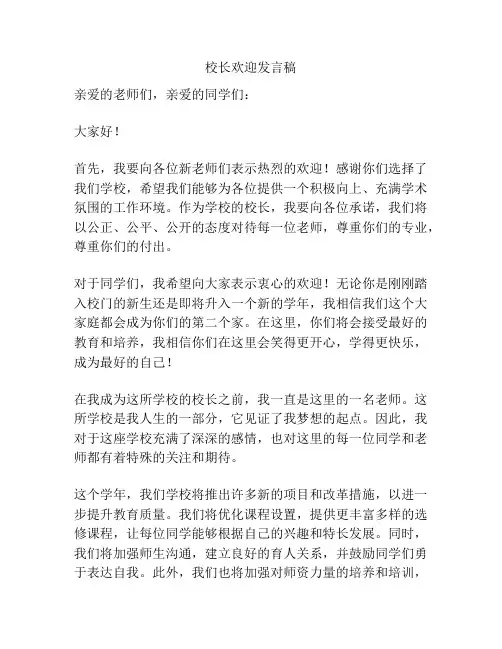 校长欢迎发言稿

亲爱的老师们，亲爱的同学们：

大家好！

首先，我要向各位新老师们表示热烈的欢迎！感谢你们选择了我们学校，希望我们能够为各位提供一个积极向上、充满学术氛围的工作环境。作为学校的校长，我要向各位承诺，我们将以公正、公平、公开的态度对待每一位老师，尊重你们的专业，尊重你们的付出。

对于同学们，我希望向大家表示衷心的欢迎！无论你是刚刚踏入校门的新生还是即将升入一个新的学年，我相信我们这个大家庭都会成为你们的第二个家。在这里，你们将会接受最好的教育和培养，我相信你们在这里会笑得更开心，学得更快乐，成为最好的自己！

在我成为这所学校的校长之前，我一直是这里的一名老师。这所学校是我人生的一部分，它见证了我梦想的起点。因此，我对于这座学校充满了深深的感情，也对这里的每一位同学和老师都有着特殊的关注和期待。

这个学年，我们学校将推出许多新的项目和改革措施，以进一步提升教育质量。我们将优化课程设置，提供更丰富多样的选修课程，让每位同学能够根据自己的兴趣和特长发展。同时，我们将加强师生沟通，建立良好的育人关系，并鼓励同学们勇于表达自我。此外，我们也将加强对师资力量的培养和培训，